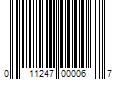 0 11247 00006 7